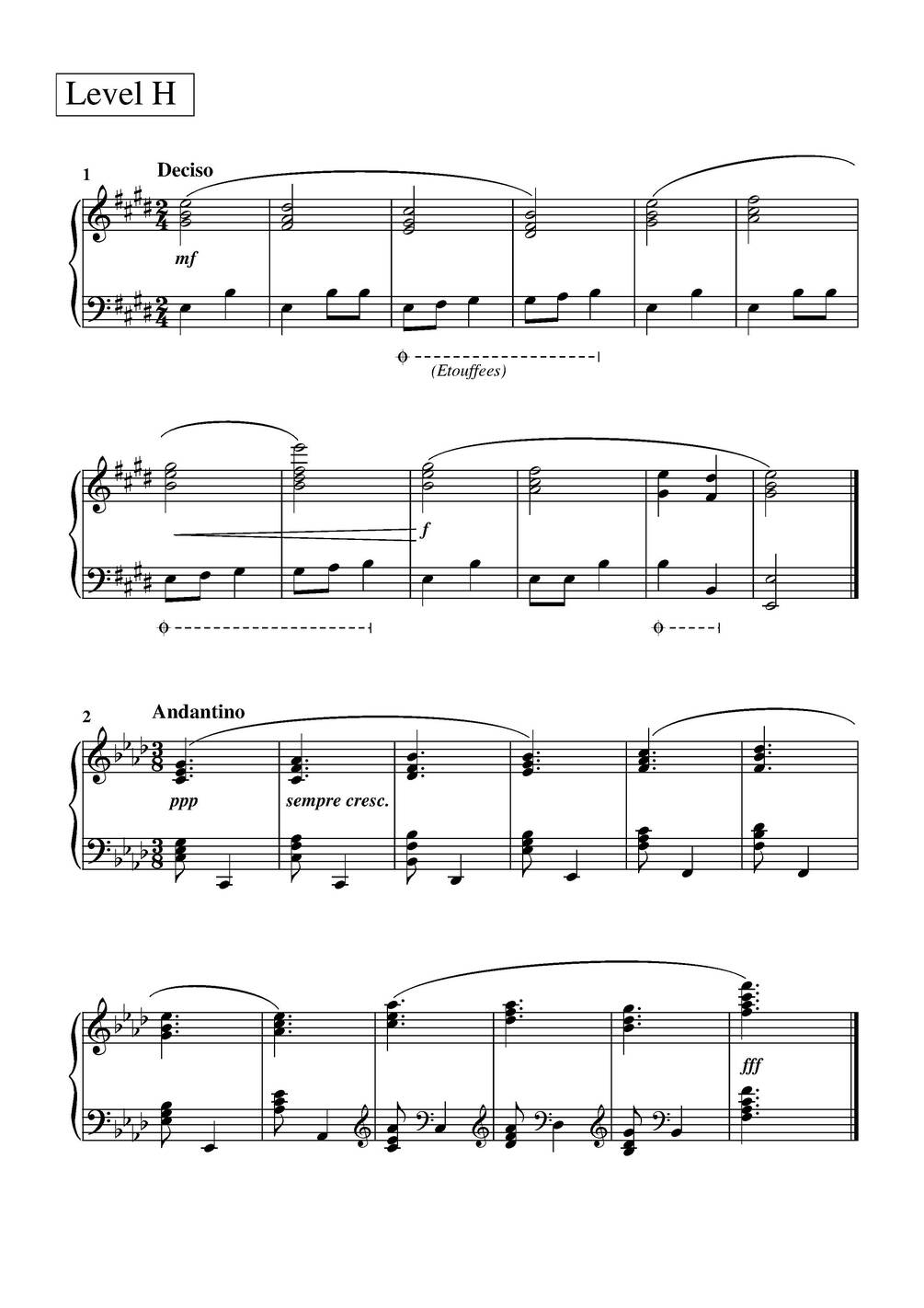 Level H

1 Deciso

mf

(Etouffees)

f

2 Andantino

ppp

sempre cresc.

fff